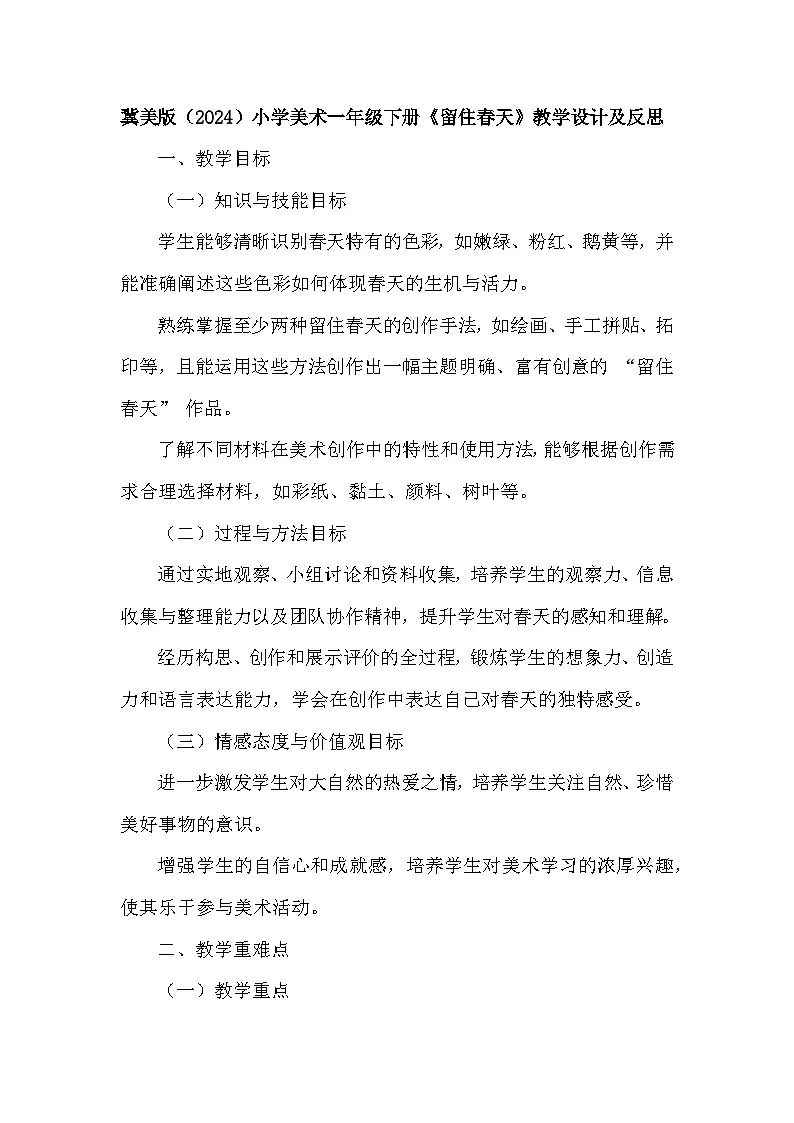 冀美版（2024）小学美术一年级下册《留住春天》教学设计及反思

一、教学目标

（一）知识与技能目标

学生能够清晰识别春天特有的色彩，如嫩绿、粉红、鹅黄等，并能准确阐述这些色彩如何体现春天的生机与活力。

熟练掌握至少两种留住春天的创作手法，如绘画、手工拼贴、拓印等，且能运用这些方法创作出一幅主题明确、富有创意的 “留住春天” 作品。

了解不同材料在美术创作中的特性和使用方法，能够根据创作需求合理选择材料，如彩纸、黏土、颜料、树叶等。

（二）过程与方法目标

通过实地观察、小组讨论和资料收集，培养学生的观察力、信息收集与整理能力以及团队协作精神，提升学生对春天的感知和理解。

经历构思、创作和展示评价的全过程，锻炼学生的想象力、创造力和语言表达能力，学会在创作中表达自己对春天的独特感受。

（三）情感态度与价值观目标

进一步激发学生对大自然的热爱之情，培养学生关注自然、珍惜美好事物的意识。

增强学生的自信心和成就感，培养学生对美术学习的浓厚兴趣，使其乐于参与美术活动。

二、教学重难点

（一）教学重点